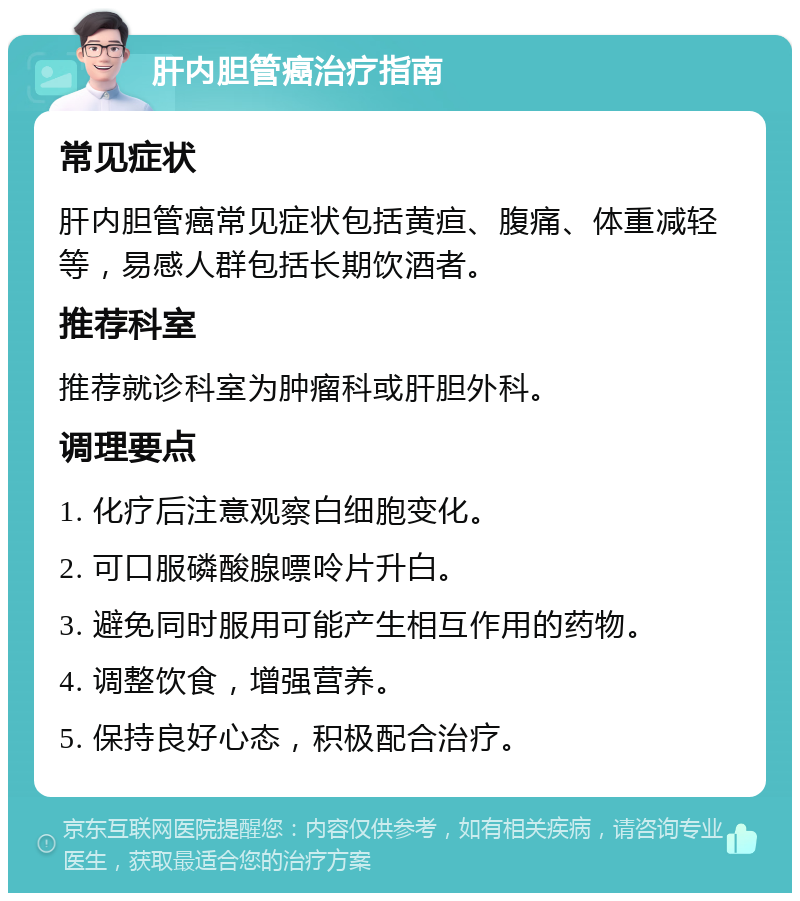 肝内胆管癌治疗指南

常见症状

肝内胆管癌常见症状包括黄疸、腹痛、体重减轻等，易感人群包括长期饮酒者。

推荐科室

推荐就诊科室为肿瘤科或肝胆外科。

调理要点

1. 化疗后注意观察白细胞变化。

2. 可口服磷酸腺嘌呤片升白。

3. 避免同时服用可能产生相互作用的药物。

4. 调整饮食，增强营养。

5. 保持良好心态，积极配合治疗。

京东互联网医院提醒您：内容仅供参考，如有相关疾病，请咨询专业医生，获取最适合您的治疗方案